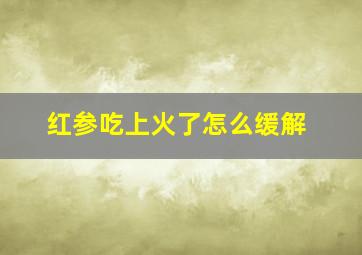 红参吃上火了怎么缓解